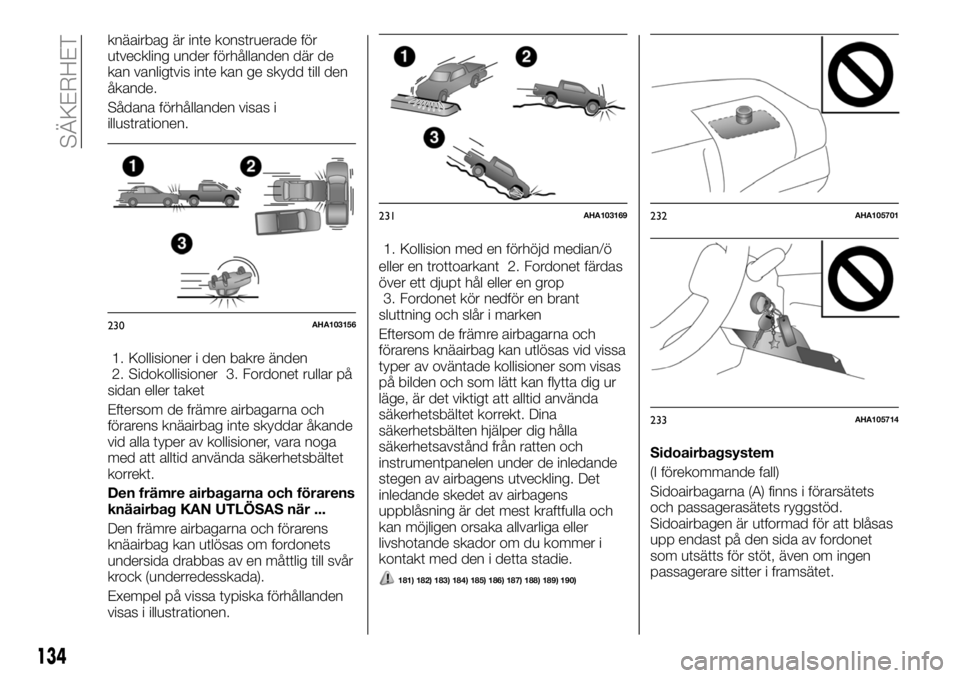 SÄKERHET

knäairbag är inte konstruerade för utveckling under förhållanden där de kan vanligtvis inte kan ge skydd till den åkande.

Sådana förhållanden visas i illustrationen.

1

2

3

230 AHA103156

1. Kollisioner i den bakre änden 2. Sidokollisioner 3. Fordonet rullar på sidan eller taket

Eftersom de främre airbagarna och förarens knäairbag inte skyddar åkande vid alla typer av kollisioner, vara noga med att alltid använda säkerhetsbältet korrekt.

Den främre airbagarna och förarens knäairbag KAN UTLÖSAS när ...

Den främre airbagarna och förarens knäairbag kan utlösas om fordonets undersida drabbas av en måttlig till svår krock (underredesskada).

Exempel på vissa typiska förhållanden visas i illustrationen.

1

2

3

231 AHA103169

1. Kollision med en förhöjd median/ö eller en trottoarkant 2. Fordonet färdas över ett djupt hål eller en grop 3. Fordonet kör nedför en brant sluttning och slår i marken

Eftersom de främre airbagarna och förarens knäairbag kan utlösas vid vissa typer av oväntade kollisioner som visas på bilden och som lätt kan flytta dig ur läge, är det viktigt att alltid använda säkerhetsbältet korrekt. Dina säkerhetsbälten hjälper dig hålla säkerhetsavstånd från ratten och instrumentpanelen under de inledande stegen av airbagens utveckling. Det inledande skedet av airbagens uppblåsning är det mest kraftfulla och kan möjligen orsaka allvarliga eller livshotande skador om du kommer i kontakt med den i detta stadie.

181) 182) 183) 184) 185) 186) 187) 188) 189) 190)

232 AHA105701

233 AHA105714

Sidoairbagsystem

(I förekommande fall)

Sidoairbagarna (A) finns i förarsätets och passagerasätets ryggstöd. Sidoairbagen är utformad för att blåsas upp endast på den sida av fordonet som utsätts för stöt, även om ingen passagerare sitter i framsätet.

134

carmanualsonline.info